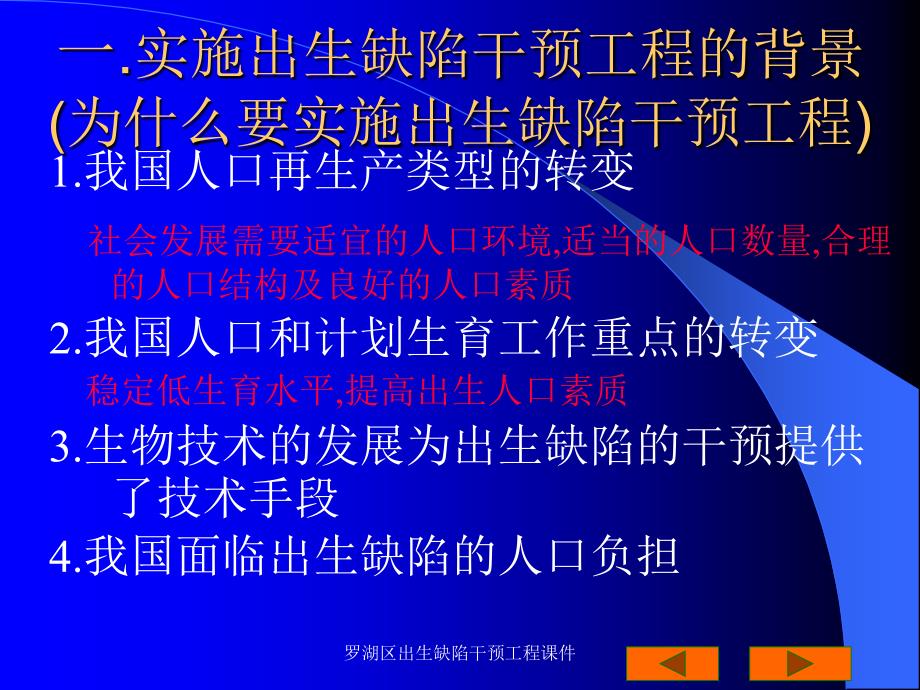 一.实施出生缺陷干预工程的背景 (为什么要实施出生缺陷干预工程)

1.我国人口再生产类型的转变

社会发展需要适宜的人口环境,适当的人口数量,合理的人口结构及良好的人口素质

2.我国人口和计划生育工作重点的转变

稳定低生育水平,提高出生人口素质

3.生物技术的发展为出生缺陷的干预提供了技术手段

4.我国面临出生缺陷的人口负担

罗湖区出生缺陷干预工程课件